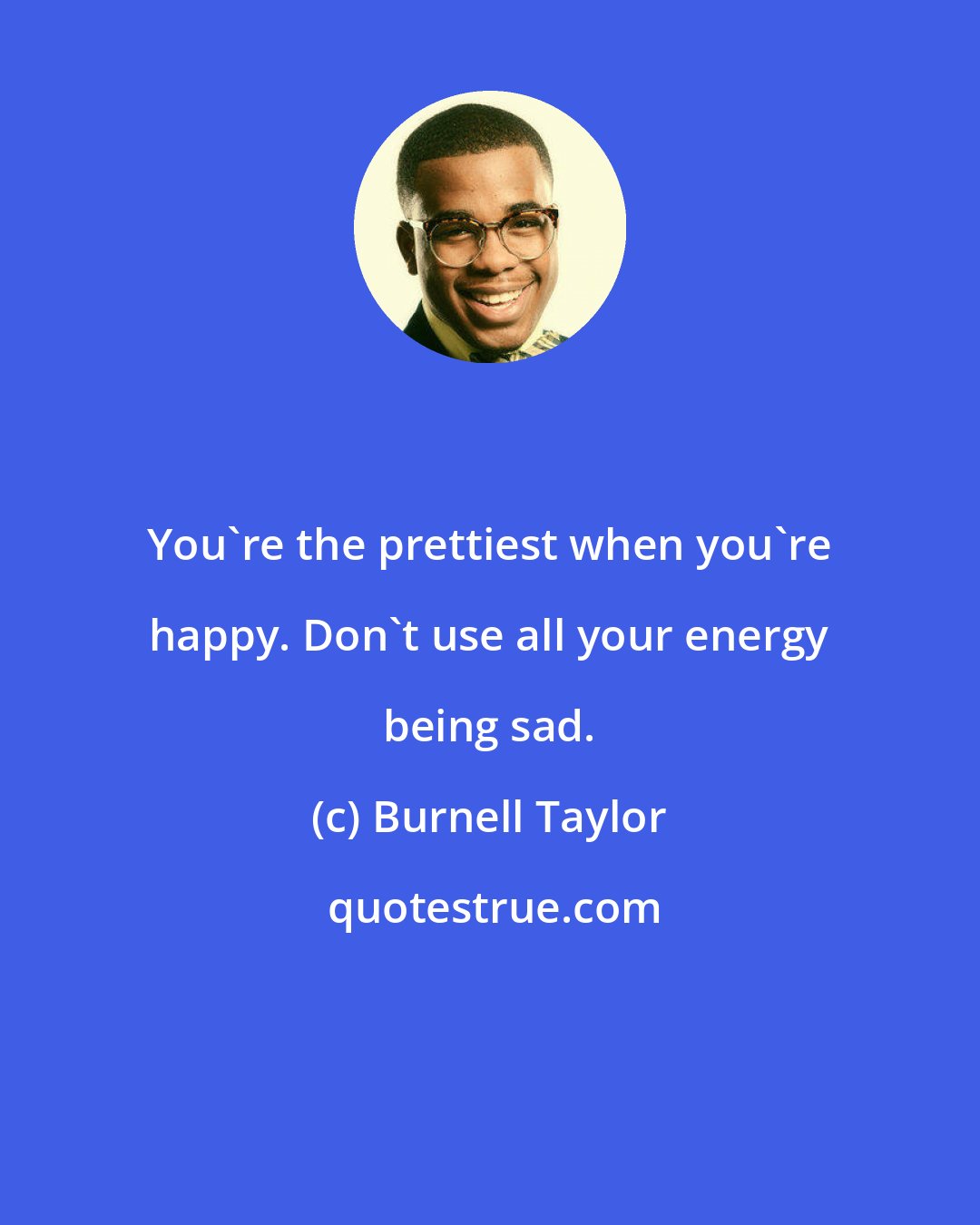 You`re the prettiest when you`re happy. Don`t use all your energy being sad.

(c) Burnell Taylor

quotestrue.com